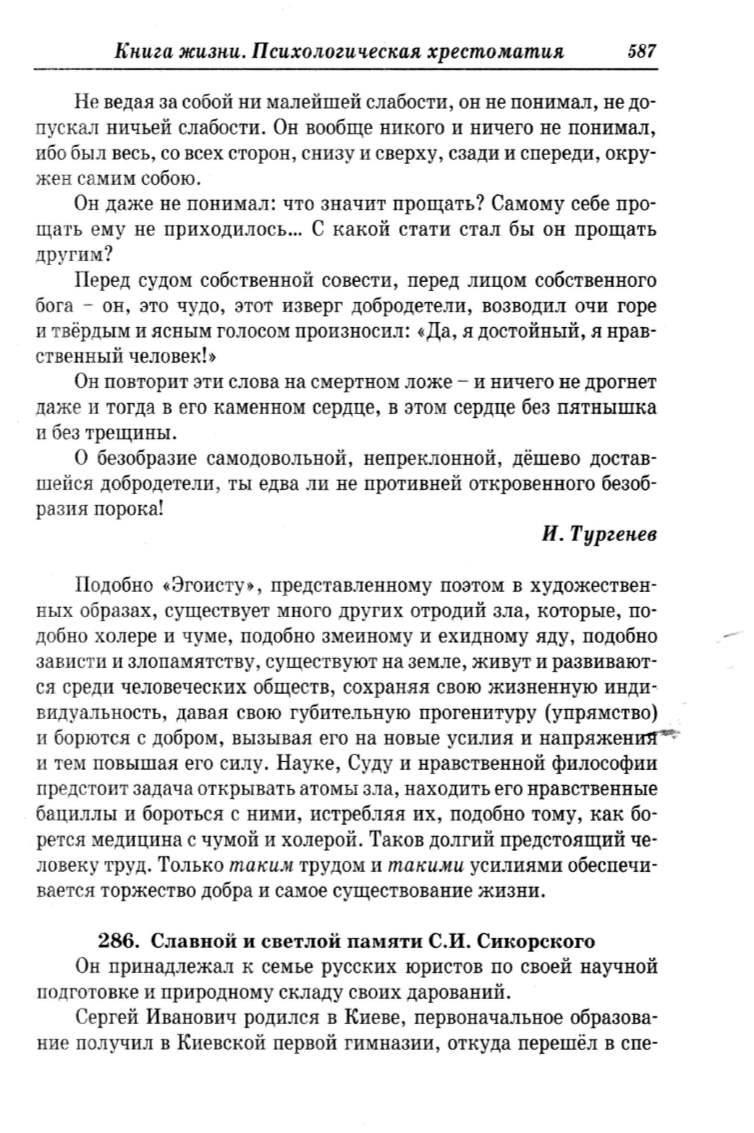 Книга жизни. Психологическая хрестоматия 587

Не ведая за собой ни малейшей слабости, он не понимал, не допускал ничьей слабости. Он вообще никого и ничего не понимал, ибо был весь, со всех сторон, снизу и сверху, сзади и спереди, окружен самим собою.

Он даже не понимал: что значит прощать? Самому себе прощать ему не приходилось... С какой стати стал бы он прощать другим?

Перед судом собственной совести, перед лицом собственного бога – он, это чудо, этот изверг добродетели, возводил очи горе и твёрдым и ясным голосом произносил: «Да, я достойный, я нравственный человек!»

Он повторит эти слова на смертном ложе – и ничего не дрогнет даже и тогда в его каменном сердце, в этом сердце без пятнышка и без трещины.

О безобразие самодовольной, непреклонной, дёшево доставшейся добродетели, ты едва ли не противней откровенного безобразия порока!

И. Тургенев

Подобно «Эгоисту», представленному поэтом в художественных образах, существует много других отродий зла, которые, подобно холере и чуме, подобно змеиному и ехидному яду, подобно зависти и злопамятству, существуют на земле, живут и развиваются среди человеческих обществ, сохраняя свою жизненную индивидуальность, давая свою губительную прогенитуру (упрямство) и борются с добром, вызывая его на новые усилия и напряжения и тем повышая его силу. Науке, Суду и нравственной философии предстоит задача открывать атомы зла, находить его нравственные бациллы и бороться с ними, истребляя их, подобно тому, как борется медицина с чумой и холерой. Таков долгий предстоящий человеку труд. Только таким трудом и такими усилиями обеспечивается торжество добра и самое существование жизни.

286. Славной и светлой памяти С.И. Сикорского

Он принадлежал к семье русских юристов по своей научной подготовке и природному складу своих дарований.

Сергей Иванович родился в Киеве, первоначальное образование получил в Киевской первой гимназии, откуда перешёл в спе-